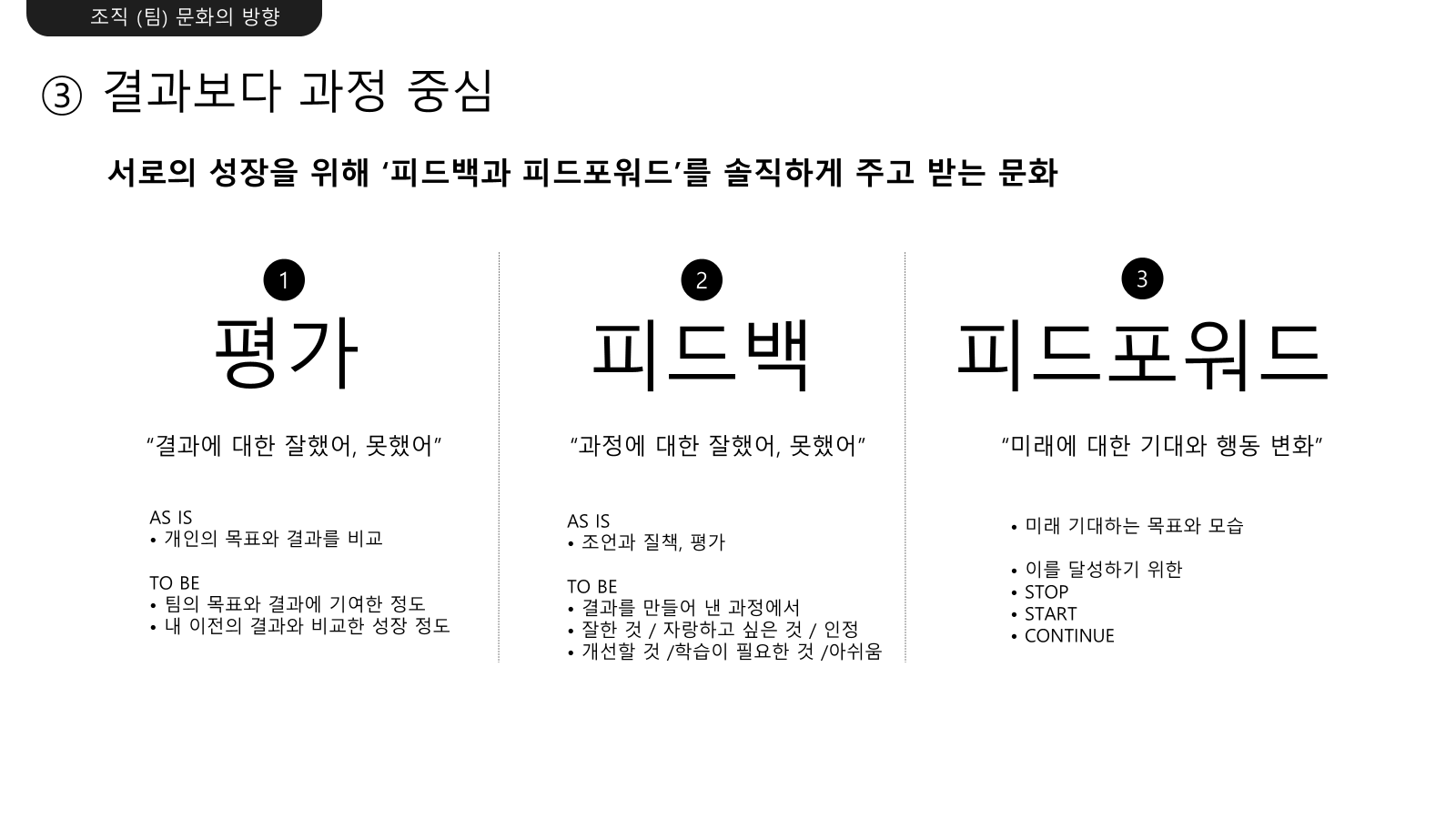 조직 (팀) 문화의 방향

③ 결과보다 과정 중심

서로의 성장을 위해 ‘피드백과 피드포워드’를 솔직하게 주고 받는 문화

1
평가

“결과에 대한 잘했어, 못했어”

AS IS
• 개인의 목표와 결과를 비교

TO BE
• 팀의 목표와 결과에 기여한 정도
• 내 이전의 결과와 비교한 성장 정도

2
피드백

“과정에 대한 잘했어, 못했어”

AS IS
• 조언과 질책, 평가

TO BE
• 결과를 만들어 낸 과정에서
• 잘한 것 / 자랑하고 싶은 것 / 인정
• 개선할 것 /학습이 필요한 것 /아쉬움

3
피드포워드

“미래에 대한 기대와 행동 변화”

• 미래 기대하는 목표와 모습

• 이를 달성하기 위한
• STOP
• START
• CONTINUE